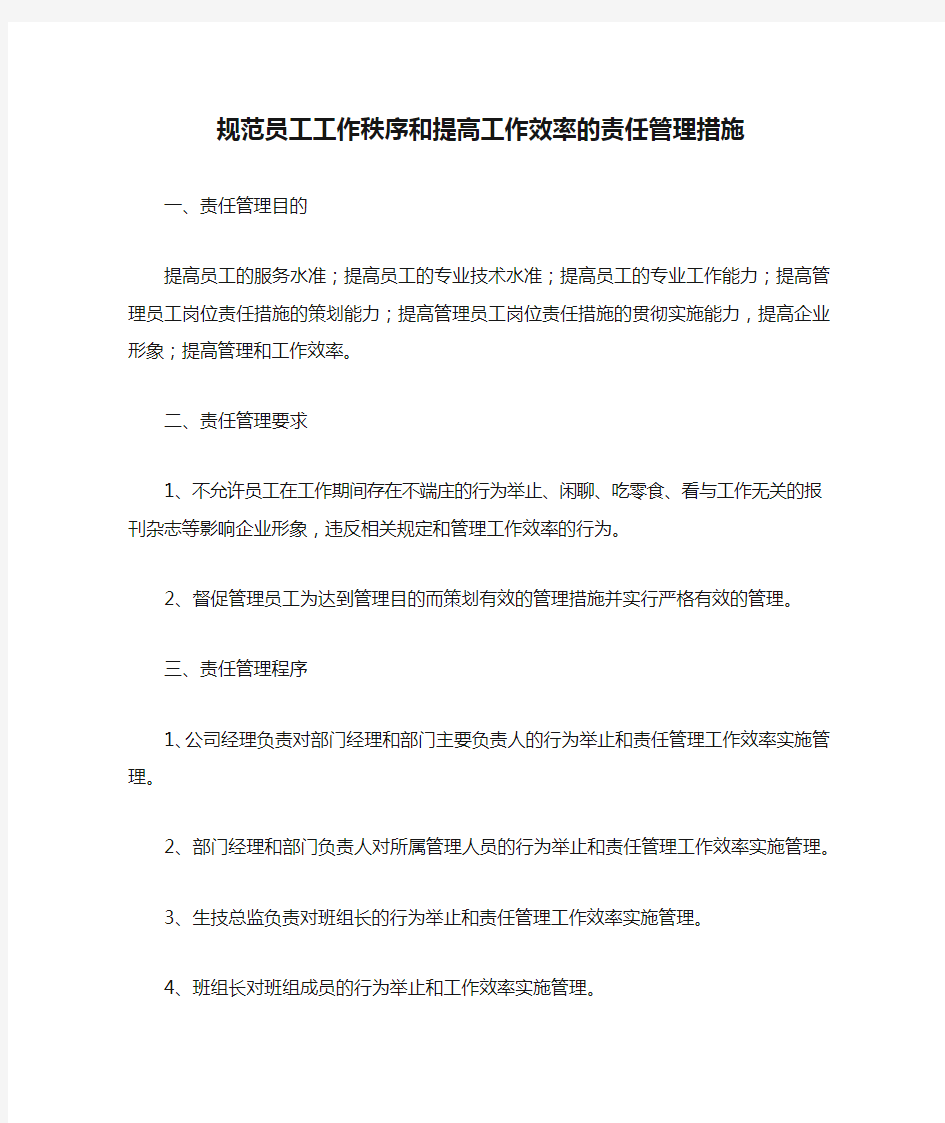 规范员工工作秩序和提高工作效率的责任管理措施

一、责任管理目的

提高员工的服务水准；提高员工的专业技术水准；提高员工的专业工作能力；提高管理员工岗位责任措施的策划能力；提高管理员工岗位责任措施的贯彻实施能力，提高企业形象；提高管理和工作效率。

二、责任管理要求

1、不允许员工在工作期间存在不端庄的行为举止、闲聊、吃零食、看与工作无关的报刊杂志等影响企业形象，违反相关规定和管理工作效率的行为。

2、督促管理员工为达到管理目的而策划有效的管理措施并实行严格有效的管理。

三、责任管理程序

1、公司经理负责对部门经理和部门主要负责人的行为举止和责任管理工作效率实施管理。

2、部门经理和部门负责人对所属管理人员的行为举止和责任管理工作效率实施管理。

3、生技总监负责对班组长的行为举止和责任管理工作效率实施管理。

4、班组长对班组成员的行为举止和工作效率实施管理。